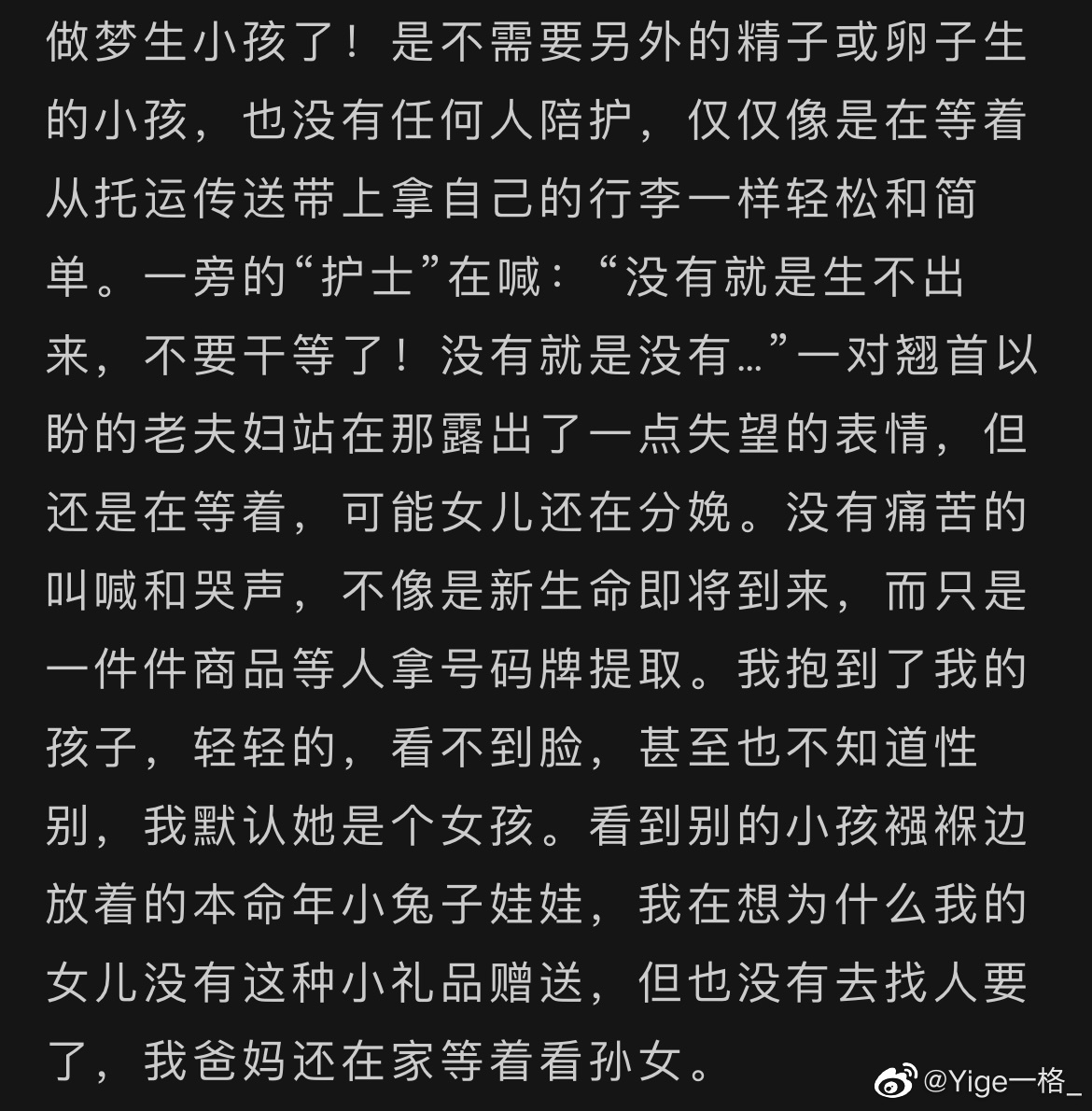 做梦生小孩了！是不需要另外的精子或卵子生的小孩，也没有任何人陪护，仅仅像是在等着从托运传送带上拿自己的行李一样轻松和简单。一旁的“护士”在喊：“没有就是生不出来，不要干等了！没有就是没有…”一对翘首以盼的老夫妇站在那露出了一点失望的表情，但还是在等着，可能女儿还在分娩。没有痛苦的叫喊和哭声，不像是新生命即将到来，而只是一件件商品等人拿号码牌提取。我抱到了我的孩子，轻轻的，看不到脸，甚至也不知道性别，我默认她是个女孩。看到别的小孩襁褓边放着的本命年小兔子娃娃，我在想为什么我的女儿没有这种小礼品赠送，但也没有去找人要了，我爸妈还在家等着看孙女。

@Yige一格_